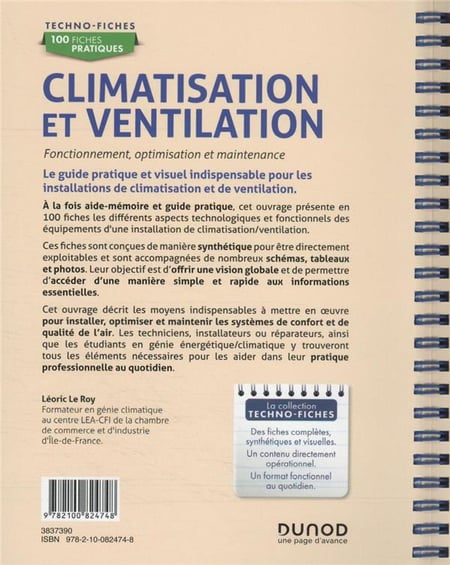 TECHNO-FICHES
100 FICHES PRATIQUES

CLIMATISATION ET VENTILATION

Fonctionnement, optimisation et maintenance

Le guide pratique et visuel indispensable pour les installations de climatisation et de ventilation.

À la fois aide-mémoire et guide pratique, cet ouvrage présente en 100 fiches les différents aspects technologiques et fonctionnels des équipements d'une installation de climatisation/ventilation.

Ces fiches sont conçues de manière synthétique pour être directement exploitables et sont accompagnées de nombreux schémas, tableaux et photos. Leur objectif est d'offrir une vision globale et de permettre d'accéder d'une manière simple et rapide aux informations essentielles.

Cet ouvrage décrit les moyens indispensables à mettre en œuvre pour installer, optimiser et maintenir les systèmes de confort et de qualité de l'air. Les techniciens, installateurs ou réparateurs, ainsi que les étudiants en génie énergétique/climatique y trouveront tous les éléments nécessaires pour les aider dans leur pratique professionnelle au quotidien.

Léoric Le Roy
Formateur en génie climatique au centre LEA-CFI de la chambre de commerce et d'industrie d'Île-de-France.

La collection TECHNO-FICHES
Des fiches complètes, synthétiques et visuelles.
Un contenu directement opérationnel.
Un format fonctionnel au quotidien.

9 782100 824748
3837390
ISBN 978-2-10-082474-8

DUNOD
une page d'avance